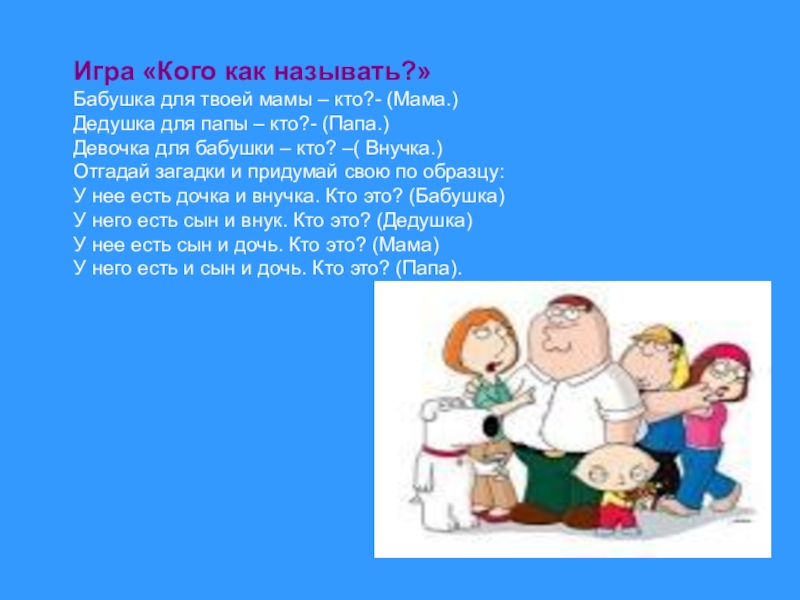 Игра «Кого как называть?»
Бабушка для твоей мамы – кто?- (Мама.)
Дедушка для папы – кто?- (Папа.)
Девочка для бабушки – кто? –( Внучка.)
Отгадай загадки и придумай свою по образцу:
У нее есть дочка и внучка. Кто это? (Бабушка)
У него есть сын и внук. Кто это? (Дедушка)
У нее есть сын и дочь. Кто это? (Мама)
У него есть и сын и дочь. Кто это? (Папа).